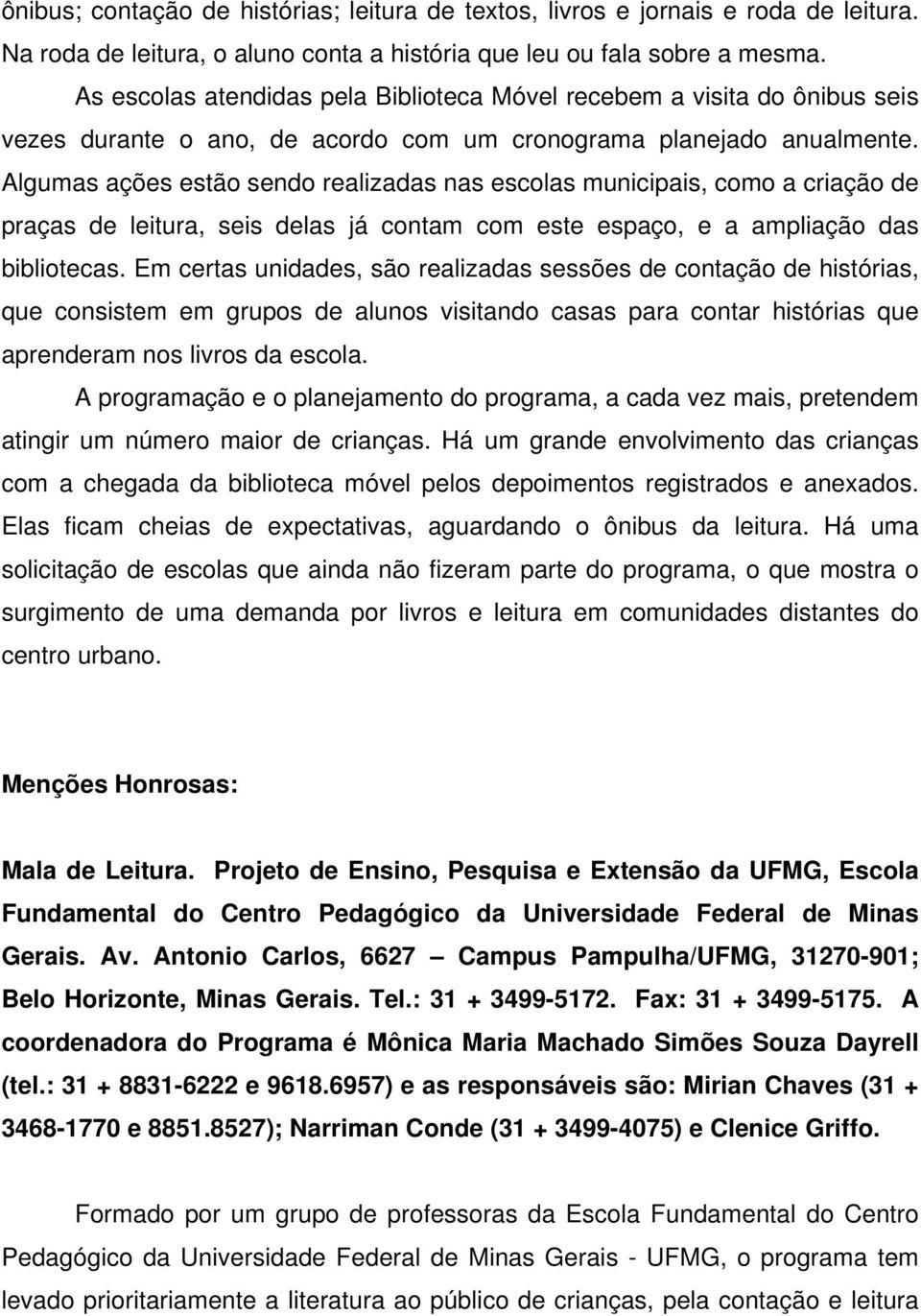 ônibus; contação de histórias; leitura de textos, livros e jornais e roda de leitura. Na roda de leitura, o aluno conta a história que leu ou fala sobre a mesma.

As escolas atendidas pela Biblioteca Móvel recebem a visita do ônibus seis vezes durante o ano, de acordo com um cronograma planejado anualmente. Algumas ações estão sendo realizadas nas escolas municipais, como a criação de praças de leitura, seis delas já contam com este espaço, e a ampliação das bibliotecas. Em certas unidades, são realizadas sessões de contação de histórias, que consistem em grupos de alunos visitando casas para contar histórias que aprenderam nos livros da escola.

A programação e o planejamento do programa, a cada vez mais, pretendem atingir um número maior de crianças. Há um grande envolvimento das crianças com a chegada da biblioteca móvel pelos depoimentos registrados e anexados. Elas ficam cheias de expectativas, aguardando o ônibus da leitura. Há uma solicitação de escolas que ainda não fizeram parte do programa, o que mostra o surgimento de uma demanda por livros e leitura em comunidades distantes do centro urbano.

Menções Honrosas:

Mala de Leitura. Projeto de Ensino, Pesquisa e Extensão da UFMG, Escola Fundamental do Centro Pedagógico da Universidade Federal de Minas Gerais. Av. Antonio Carlos, 6627 – Campus Pampulha/UFMG, 31270-901; Belo Horizonte, Minas Gerais. Tel.: 31 + 3499-5172. Fax: 31 + 3499-5175. A coordenadora do Programa é Mônica Maria Machado Simões Souza Dayrell (tel.: 31 + 8831-6222 e 9618.6957) e as responsáveis são: Mirian Chaves (31 + 3468-1770 e 8851.8527); Narriman Conde (31 + 3499-4075) e Clenice Griffo.

Formado por um grupo de professoras da Escola Fundamental do Centro Pedagógico da Universidade Federal de Minas Gerais - UFMG, o programa tem levado prioritariamente a literatura ao público de crianças, pela contação e leitura